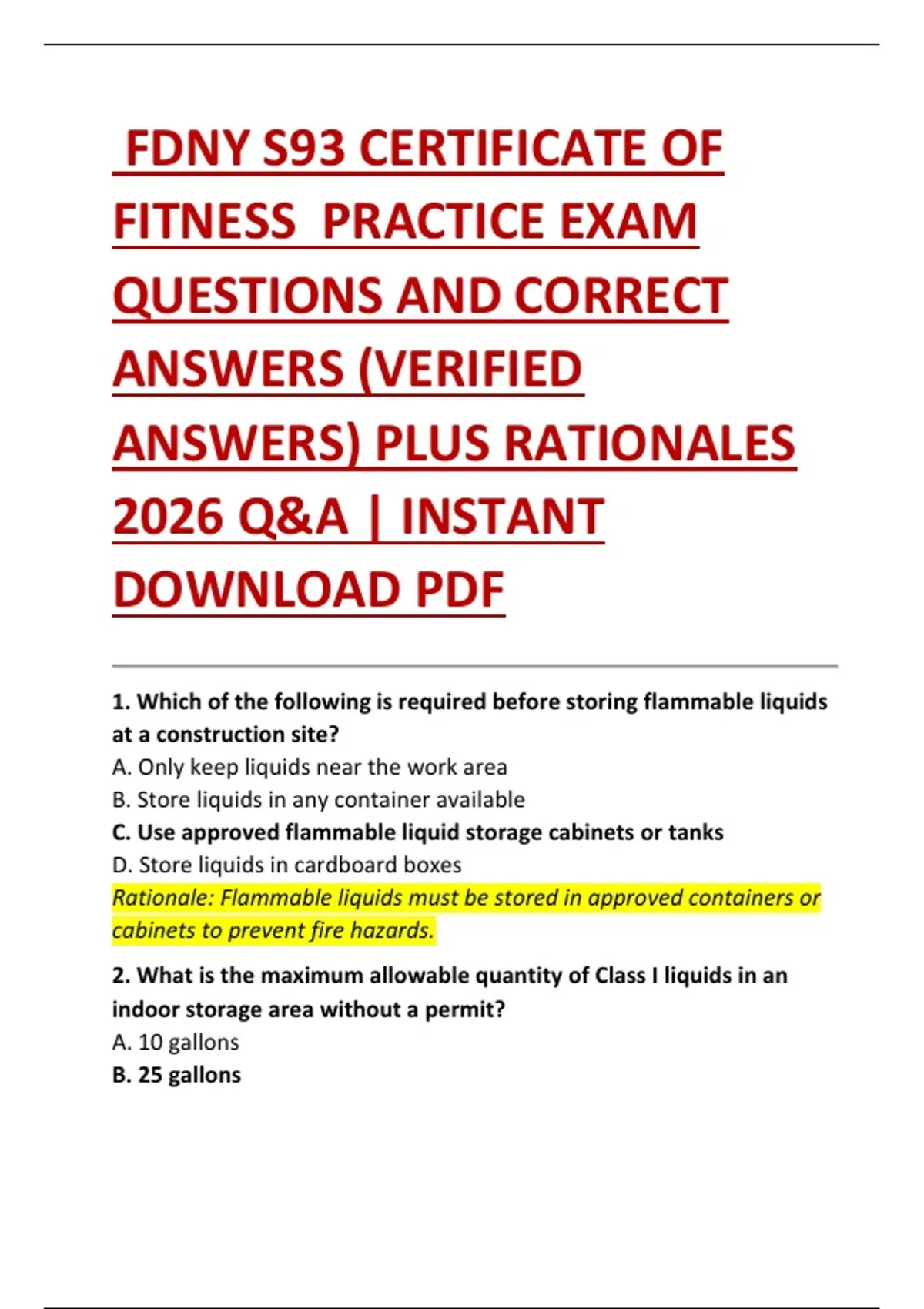 FDNY S93 CERTIFICATE OF FITNESS PRACTICE EXAM QUESTIONS AND CORRECT ANSWERS (VERIFIED ANSWERS) PLUS RATIONALES 2026 Q&A | INSTANT DOWNLOAD PDF

1. Which of the following is required before storing flammable liquids at a construction site?
A. Only keep liquids near the work area
B. Store liquids in any container available
C. Use approved flammable liquid storage cabinets or tanks
D. Store liquids in cardboard boxes
Rationale: Flammable liquids must be stored in approved containers or cabinets to prevent fire hazards.

2. What is the maximum allowable quantity of Class I liquids in an indoor storage area without a permit?
A. 10 gallons
B. 25 gallons